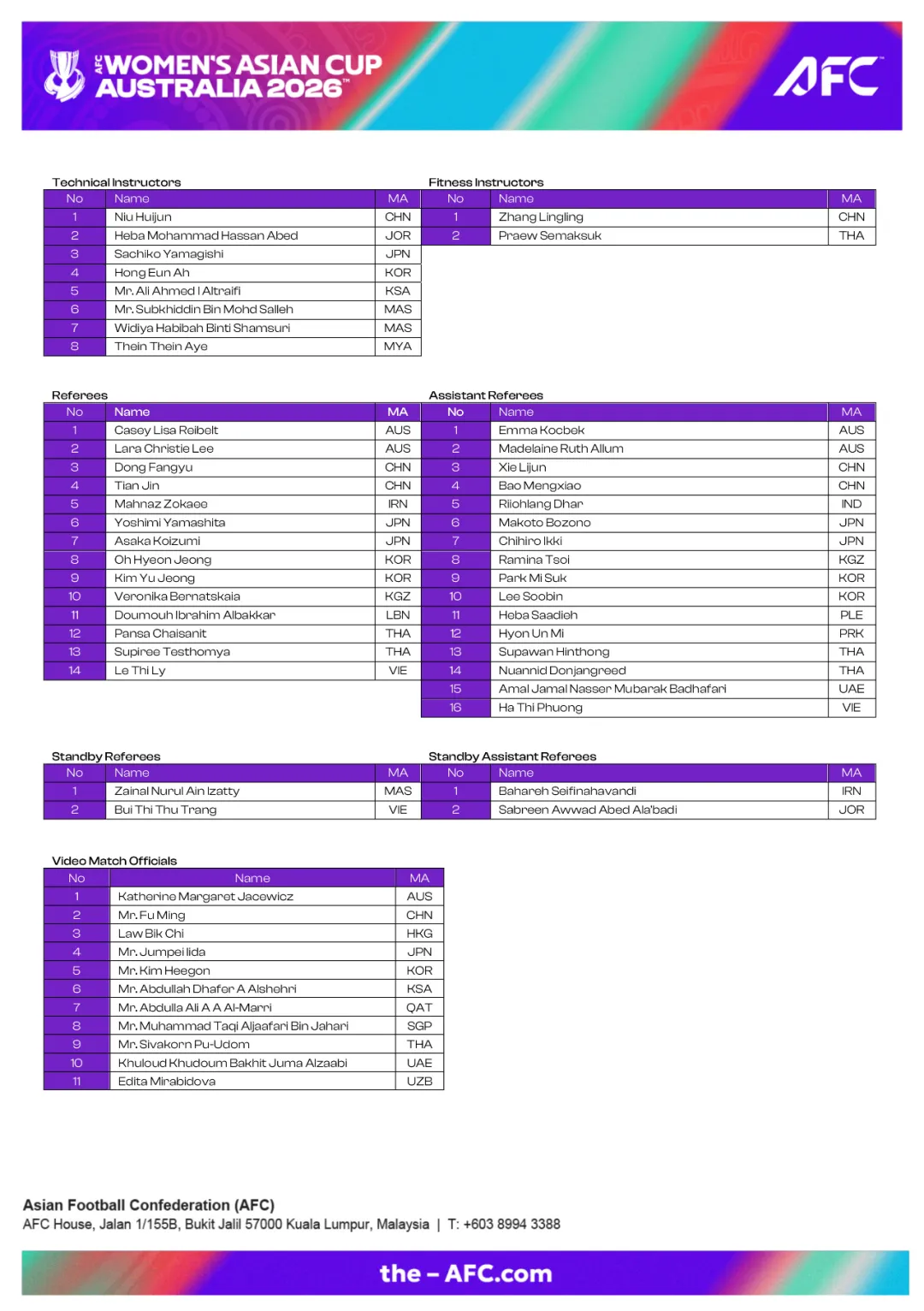 AFC WOMEN'S ASIAN CUP AUSTRALIA 2026™

AFC

Technical Instructors

| No | Name | MA |
|---|---|---|
| 1 | Niu Huijun | CHN |
| 2 | Heba Mohammad Hassan Abed | JOR |
| 3 | Sachiko Yamagishi | JPN |
| 4 | Hong Eun Ah | KOR |
| 5 | Mr. Ali Ahmed I Altraifi | KSA |
| 6 | Mr. Subkhiddin Bin Mohd Salleh | MAS |
| 7 | Widiya Habibah Binti Shamsuri | MAS |
| 8 | Thein Thein Aye | MYA |

Fitness Instructors

| No | Name | MA |
|---|---|---|
| 1 | Zhang Lingling | CHN |
| 2 | Praew Semaksuk | THA |

Referees

| No | Name | MA |
|---|---|---|
| 1 | Casey Lisa Reibelt | AUS |
| 2 | Lara Christie Lee | AUS |
| 3 | Dong Fangyu | CHN |
| 4 | Tian Jin | CHN |
| 5 | Mahnaz Zokaee | IRN |
| 6 | Yoshimi Yamashita | JPN |
| 7 | Asaka Koizumi | JPN |
| 8 | Oh Hyeon Jeong | KOR |
| 9 | Kim Yu Jeong | KOR |
| 10 | Veronika Bernatskaia | KGZ |
| 11 | Doumouh Ibrahim Albakkar | LBN |
| 12 | Pansa Chaisanit | THA |
| 13 | Supiree Testhomya | THA |
| 14 | Le Thi Ly | VIE |

Assistant Referees

| No | Name | MA |
|---|---|---|
| 1 | Emma Kocbek | AUS |
| 2 | Madelaine Ruth Allum | AUS |
| 3 | Xie Lijun | CHN |
| 4 | Bao Mengxiao | CHN |
| 5 | Riiohlang Dhar | IND |
| 6 | Makoto Bozono | JPN |
| 7 | Chihiro Ikki | JPN |
| 8 | Ramina Tsoi | KGZ |
| 9 | Park Mi Suk | KOR |
| 10 | Lee Soobin | KOR |
| 11 | Heba Saadieh | PLE |
| 12 | Hyon Un Mi | PRK |
| 13 | Supawan Hinthong | THA |
| 14 | Nuannid Donjangreed | THA |
| 15 | Amal Jamal Nasser Mubarak Badhafari | UAE |
| 16 | Ha Thi Phuong | VIE |

Standby Referees

| No | Name | MA |
|---|---|---|
| 1 | Zainal Nurul Ain Izatty | MAS |
| 2 | Bui Thi Thu Trang | VIE |

Standby Assistant Referees

| No | Name | MA |
|---|---|---|
| 1 | Bahareh Seifinahavandi | IRN |
| 2 | Sabreen Awwad Abed Ala'badi | JOR |

Video Match Officials

| No | Name | MA |
|---|---|---|
| 1 | Katherine Margaret Jacewicz | AUS |
| 2 | Mr. Fu Ming | CHN |
| 3 | Law Bik Chi | HKG |
| 4 | Mr. Jumpei Iida | JPN |
| 5 | Mr. Kim Heegon | KOR |
| 6 | Mr. Abdullah Dhafer A Alshehri | KSA |
| 7 | Mr. Abdulla Ali A A Al-Marri | QAT |
| 8 | Mr. Muhammad Taqi Aljaafari Bin Jahari | SGP |
| 9 | Mr. Sivakorn Pu-Udom | THA |
| 10 | Khuloud Khudoum Bakhit Juma Alzaabi | UAE |
| 11 | Edita Mirabidova | UZB |

Asian Football Confederation (AFC)
AFC House, Jalan 1/155B, Bukit Jalil 57000 Kuala Lumpur, Malaysia | T: +603 8994 3388

the – AFC.com